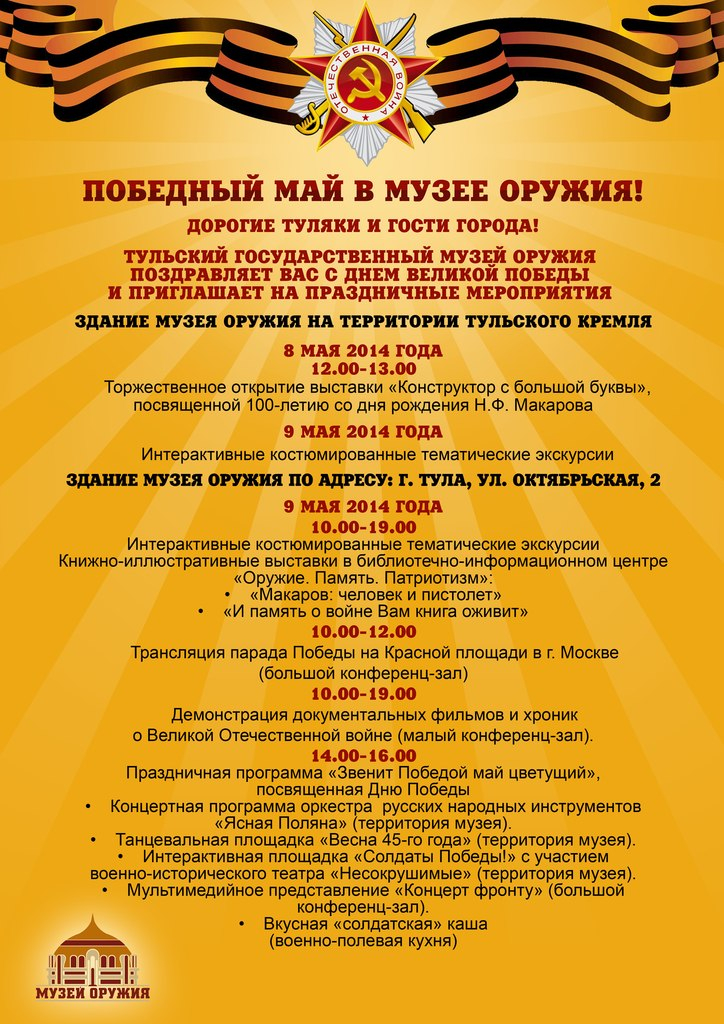 ОТЕЧЕСТВЕННАЯ ВОЙНА

ПОБЕДНЫЙ МАЙ В МУЗЕЕ ОРУЖИЯ!

ДОРОГИЕ ТУЛЯКИ И ГОСТИ ГОРОДА!

ТУЛЬСКИЙ ГОСУДАРСТВЕННЫЙ МУЗЕЙ ОРУЖИЯ ПОЗДРАВЛЯЕТ ВАС С ДНЕМ ВЕЛИКОЙ ПОБЕДЫ И ПРИГЛАШАЕТ НА ПРАЗДНИЧНЫЕ МЕРОПРИЯТИЯ

ЗДАНИЕ МУЗЕЯ ОРУЖИЯ НА ТЕРРИТОРИИ ТУЛЬСКОГО КРЕМЛЯ

8 МАЯ 2014 ГОДА
12.00-13.00
Торжественное открытие выставки «Конструктор с большой буквы», посвященной 100-летию со дня рождения Н.Ф. Макарова

9 МАЯ 2014 ГОДА
Интерактивные костюмированные тематические экскурсии

ЗДАНИЕ МУЗЕЯ ОРУЖИЯ ПО АДРЕСУ: Г. ТУЛА, УЛ. ОКТЯБРЬСКАЯ, 2

9 МАЯ 2014 ГОДА
10.00-19.00
Интерактивные костюмированные тематические экскурсии
Книжно-иллюстративные выставки в библиотечно-информационном центре «Оружие. Память. Патриотизм»:
• «Макаров: человек и пистолет»
• «И память о войне Вам книга оживит»

10.00-12.00
Трансляция парада Победы на Красной площади в г. Москве (большой конференц-зал)

10.00-19.00
Демонстрация документальных фильмов и хроник о Великой Отечественной войне (малый конференц-зал).

14.00-16.00
Праздничная программа «Звенит Победой май цветущий», посвященная Дню Победы
• Концертная программа оркестра русских народных инструментов «Ясная Поляна» (территория музея).
• Танцевальная площадка «Весна 45-го года» (территория музея).
• Интерактивная площадка «Солдаты Победы!» с участием военно-исторического театра «Несокрушимые» (территория музея).
• Мультимедийное представление «Концерт фронту» (большой конференц-зал).
• Вкусная «солдатская» каша (военно-полевая кухня)

МУЗЕЙ ОРУЖИЯ